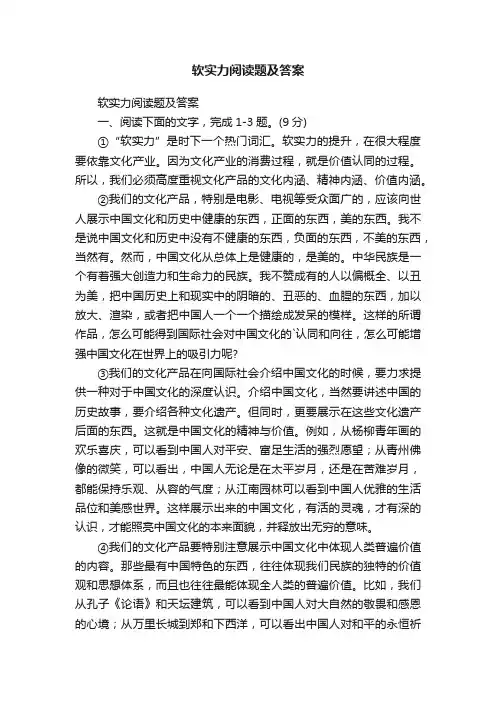 软实力阅读题及答案

软实力阅读题及答案

一、阅读下面的文字，完成 1-3 题。(9 分)

① “软实力” 是时下一个热门词汇。软实力的提升，在很大程度要依靠文化产业。因为文化产业的消费过程，就是价值认同的过程。所以，我们必须高度重视文化产品的文化内涵、精神内涵、价值内涵。

②我们的文化产品，特别是电影、电视等受众面广的，应该向世人展示中国文化和历史中健康的东西，正面的东西，美的东西。我不是说中国文化和历史中没有不健康的东西，负面的东西，不美的东西，当然有。然而，中国文化从总体上是健康的，是美的。中华民族是一个有着强大创造力和生命力的民族。我不赞成有的人以偏概全、以丑为美，把中国历史上和现实中的阴暗的、丑恶的、血腥的东西，加以放大、渲染，或者把中国人一个一个描绘成发呆的模样。这样的所谓作品，怎么可能得到国际社会对中国文化的`认同和向往，怎么可能增强中国文化在世界上的吸引力呢?

③我们的文化产品在向国际社会介绍中国文化的时候，要力求提供一种对于中国文化的深度认识。介绍中国文化，当然要讲述中国的历史故事，要介绍各种文化遗产。但同时，更要展示在这些文化遗产后面的东西。这就是中国文化的精神与价值。例如，从杨柳青年画的欢乐喜庆，可以看到中国人对平安、富足生活的强烈愿望；从青州佛像的微笑，可以看出，中国人无论是在太平岁月，还是在苦难岁月，都能保持乐观、从容的气度；从江南园林可以看到中国人优雅的生活品位和美感世界。这样展示出来的中国文化，有活的灵魂，才有深的认识，才能照亮中国文化的本来面貌，并释放出无穷的意味。

④我们的文化产品要特别注意展示中国文化中体现人类普遍价值的内容。那些最有中国特色的东西，往往体现我们民族的独特的价值观和思想体系，而且也往往最能体现全人类的普遍价值。比如，我们从孔子《论语》和天坛建筑，可以看到中国人对大自然的敬畏和感恩的心境；从万里长城到郑和下西洋，可以看出中国人对和平的永恒祈